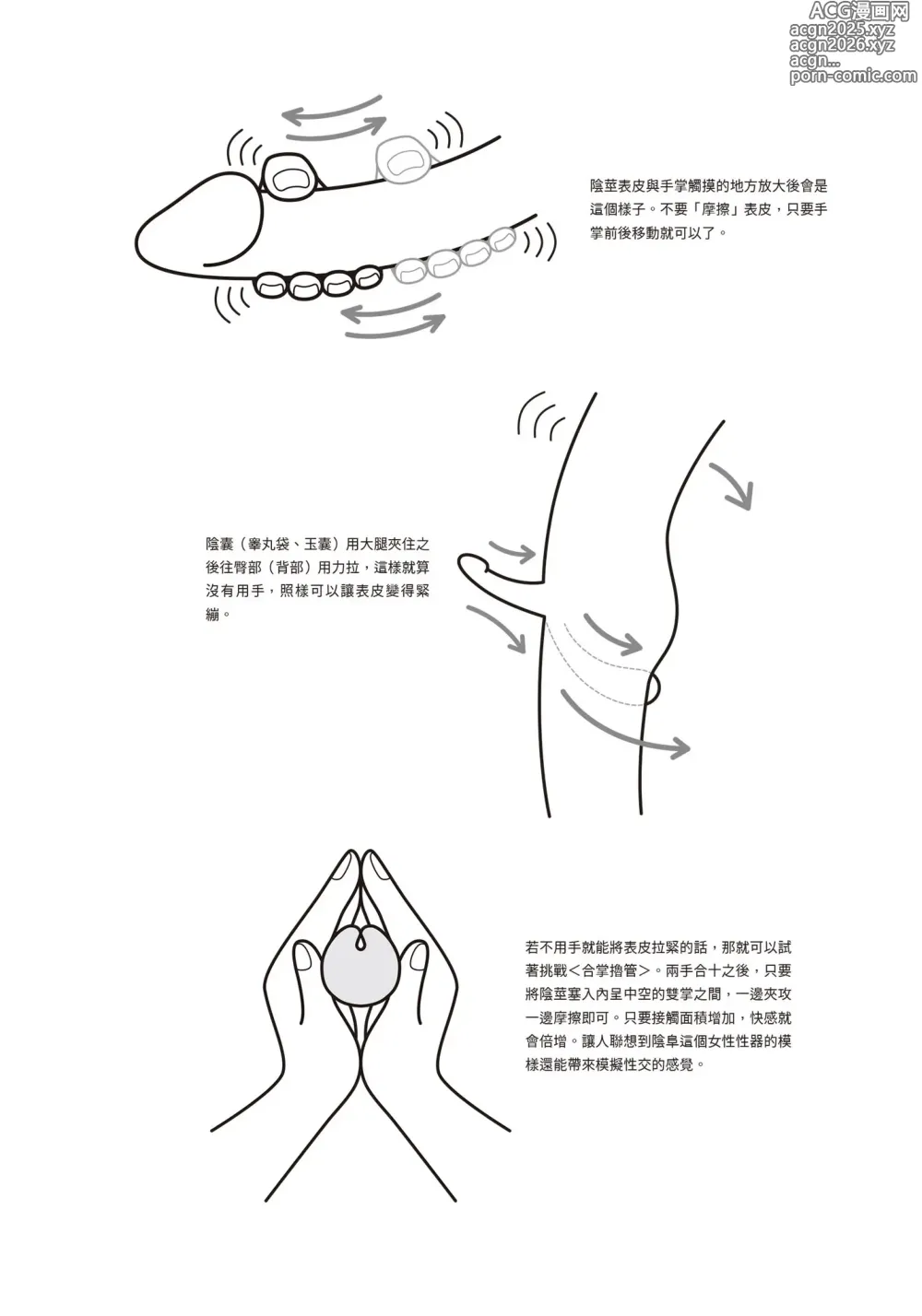 ACG漫画网
acgn2025.xyz
acgn2026.xyz
acgn...
porn-comic.com

陰莖表皮與手掌觸摸的地方放大後會是這個樣子。不要「摩擦」表皮，只要手掌前後移動就可以了。

陰囊（睾丸袋、玉囊）用大腿夾住之後往臀部（背部）用力拉，這樣就算沒有用手，照樣可以讓表皮變得緊繃。

若不用手就能將表皮拉緊的話，那就可以試著挑戰＜合掌擼管＞。兩手合十之後，只要將陰莖塞入內呈中空的雙掌之間，一邊夾攻一邊摩擦即可。只要接觸面積增加，快感就會倍增。讓人聯想到陰阜這個女性性器的模樣還能帶來模擬性交的感覺。